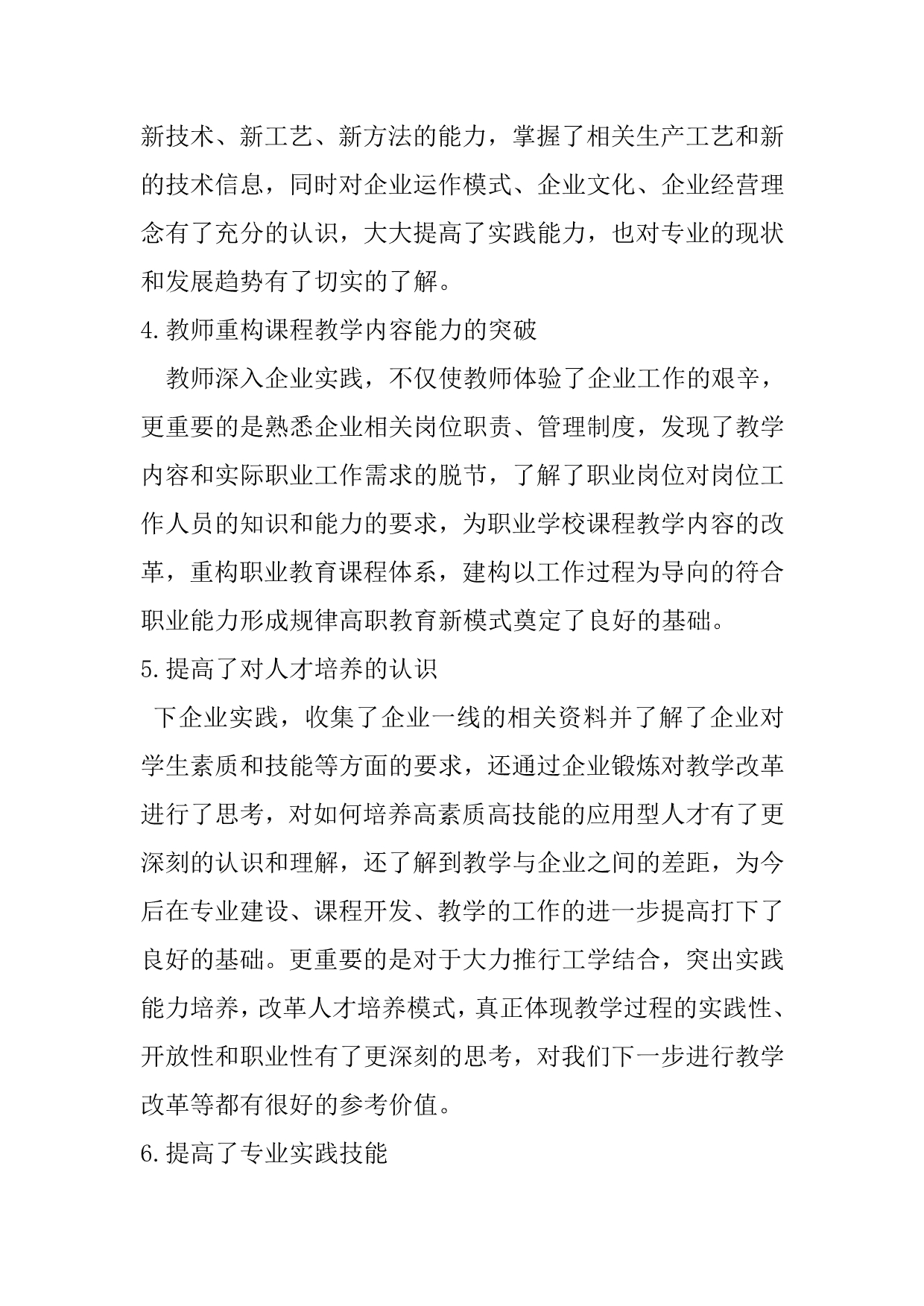 新技术、新工艺、新方法的能力，掌握了相关生产工艺和新的技术信息，同时对企业运作模式、企业文化、企业经营理念有了充分的认识，大大提高了实践能力，也对专业的现状和发展趋势有了切实的了解。

4.教师重构课程教学内容能力的突破

教师深入企业实践，不仅使教师体验了企业工作的艰辛，更重要的是熟悉企业相关岗位职责、管理制度，发现了教学内容和实际职业工作需求的脱节，了解了职业岗位对岗位工作人员的知识和能力的要求，为职业学校课程教学内容的改革，重构职业教育课程体系，建构以工作过程为导向的符合职业能力形成规律高职教育新模式奠定了良好的基础。

5.提高了对人才培养的认识

下企业实践，收集了企业一线的相关资料并了解了企业对学生素质和技能等方面的要求，还通过企业锻炼对教学改革进行了思考，对如何培养高素质高技能的应用型人才有了更深刻的认识和理解，还了解到教学与企业之间的差距，为今后在专业建设、课程开发、教学的工作的进一步提高打下了良好的基础。更重要的是对于大力推行工学结合，突出实践能力培养，改革人才培养模式，真正体现教学过程的实践性、开放性和职业性有了更深刻的思考，对我们下一步进行教学改革等都有很好的参考价值。

6.提高了专业实践技能